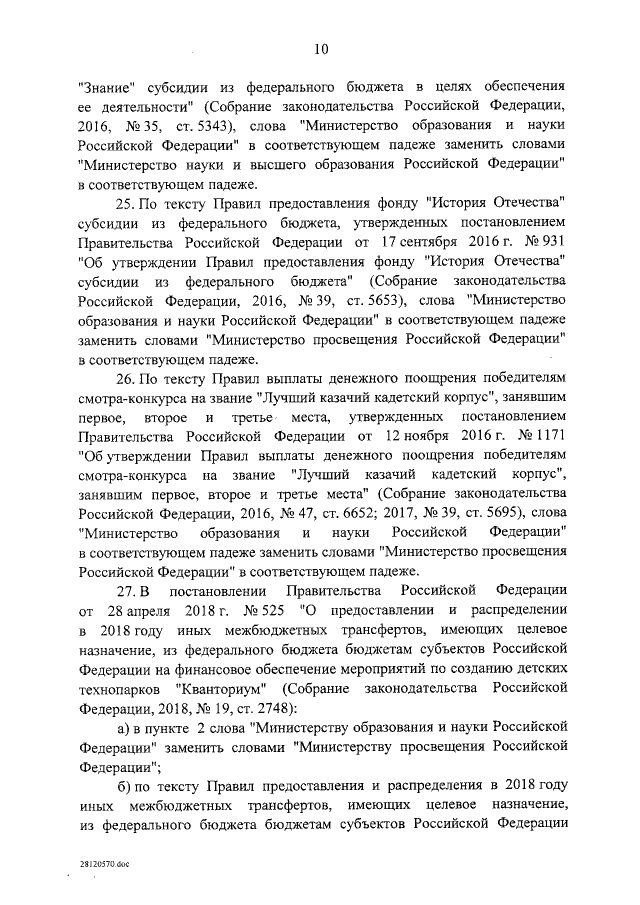 10

"Знание" субсидии из федерального бюджета в целях обеспечения ее деятельности" (Собрание законодательства Российской Федерации, 2016, № 35, ст. 5343), слова "Министерство образования и науки Российской Федерации" в соответствующем падеже заменить словами "Министерство науки и высшего образования Российской Федерации" в соответствующем падеже.

25. По тексту Правил предоставления фонду "История Отечества" субсидии из федерального бюджета, утвержденных постановлением Правительства Российской Федерации от 17 сентября 2016 г. № 931 "Об утверждении Правил предоставления фонду "История Отечества" субсидии из федерального бюджета" (Собрание законодательства Российской Федерации, 2016, № 39, ст. 5653), слова "Министерство образования и науки Российской Федерации" в соответствующем падеже заменить словами "Министерство просвещения Российской Федерации" в соответствующем падеже.

26. По тексту Правил выплаты денежного поощрения победителям смотра-конкурса на звание "Лучший казачий кадетский корпус", занявшим первое, второе и третье места, утвержденных постановлением Правительства Российской Федерации от 12 ноября 2016 г. № 1171 "Об утверждении Правил выплаты денежного поощрения победителям смотра-конкурса на звание "Лучший казачий кадетский корпус", занявшим первое, второе и третье места" (Собрание законодательства Российской Федерации, 2016, № 47, ст. 6652; 2017, № 39, ст. 5695), слова "Министерство образования и науки Российской Федерации" в соответствующем падеже заменить словами "Министерство просвещения Российской Федерации" в соответствующем падеже.

27. В постановлении Правительства Российской Федерации от 28 апреля 2018 г. № 525 "О предоставлении и распределении в 2018 году иных межбюджетных трансфертов, имеющих целевое назначение, из федерального бюджета бюджетам субъектов Российской Федерации на финансовое обеспечение мероприятий по созданию детских технопарков "Кванториум" (Собрание законодательства Российской Федерации, 2018, № 19, ст. 2748):

а) в пункте 2 слова "Министерству образования и науки Российской Федерации" заменить словами "Министерству просвещения Российской Федерации";

б) по тексту Правил предоставления и распределения в 2018 году иных межбюджетных трансфертов, имеющих целевое назначение, из федерального бюджета бюджетам субъектов Российской Федерации

28120570.doc